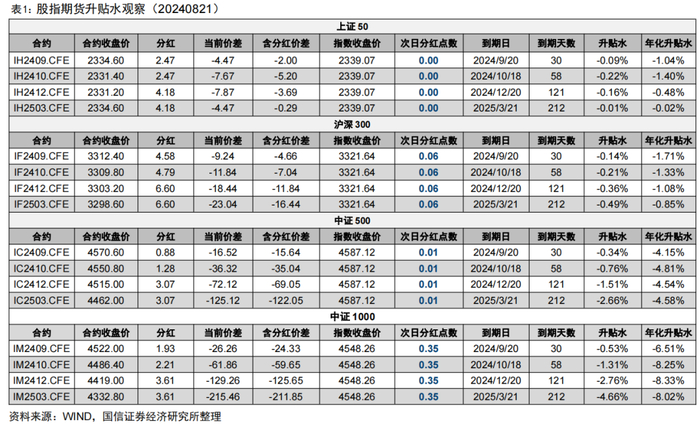 表1：股指期货升贴水观察（20240821）

| 上证50 | | | | | | | | | | |
|---|---|---|---|---|---|---|---|---|---|---|
| 合约 | 合约收盘价 | 分红 | 当前价差 | 含分红价差 | 指数收盘价 | 次日分红点数 | 到期日 | 到期天数 | 升贴水 | 年化升贴水 |
| IH2409.CFE | 2334.60 | 2.47 | -4.47 | -2.00 | 2339.07 | 0.00 | 2024/9/20 | 30 | -0.09% | -1.04% |
| IH2410.CFE | 2331.40 | 2.47 | -7.67 | -5.20 | 2339.07 | 0.00 | 2024/10/18 | 58 | -0.22% | -1.40% |
| IH2412.CFE | 2331.20 | 4.18 | -7.87 | -3.69 | 2339.07 | 0.00 | 2024/12/20 | 121 | -0.16% | -0.48% |
| IH2503.CFE | 2334.60 | 4.18 | -4.47 | -0.29 | 2339.07 | 0.00 | 2025/3/21 | 212 | -0.01% | -0.02% |
| 沪深300 | | | | | | | | | | |
| 合约 | 合约收盘价 | 分红 | 当前价差 | 含分红价差 | 指数收盘价 | 次日分红点数 | 到期日 | 到期天数 | 升贴水 | 年化升贴水 |
| IF2409.CFE | 3312.40 | 4.58 | -9.24 | -4.66 | 3321.64 | 0.06 | 2024/9/20 | 30 | -0.14% | -1.71% |
| IF2410.CFE | 3309.80 | 4.79 | -11.84 | -7.04 | 3321.64 | 0.06 | 2024/10/18 | 58 | -0.21% | -1.33% |
| IF2412.CFE | 3303.20 | 6.60 | -18.44 | -11.84 | 3321.64 | 0.06 | 2024/12/20 | 121 | -0.36% | -1.08% |
| IF2503.CFE | 3298.60 | 6.60 | -23.04 | -16.44 | 3321.64 | 0.06 | 2025/3/21 | 212 | -0.49% | -0.85% |
| 中证500 | | | | | | | | | | |
| 合约 | 合约收盘价 | 分红 | 当前价差 | 含分红价差 | 指数收盘价 | 次日分红点数 | 到期日 | 到期天数 | 升贴水 | 年化升贴水 |
| IC2409.CFE | 4570.60 | 0.88 | -16.52 | -15.64 | 4587.12 | 0.01 | 2024/9/20 | 30 | -0.34% | -4.15% |
| IC2410.CFE | 4550.80 | 1.28 | -36.32 | -35.04 | 4587.12 | 0.01 | 2024/10/18 | 58 | -0.76% | -4.81% |
| IC2412.CFE | 4515.00 | 3.07 | -72.12 | -69.05 | 4587.12 | 0.01 | 2024/12/20 | 121 | -1.51% | -4.54% |
| IC2503.CFE | 4462.00 | 3.07 | -125.12 | -122.05 | 4587.12 | 0.01 | 2025/3/21 | 212 | -2.66% | -4.58% |
| 中证1000 | | | | | | | | | | |
| 合约 | 合约收盘价 | 分红 | 当前价差 | 含分红价差 | 指数收盘价 | 次日分红点数 | 到期日 | 到期天数 | 升贴水 | 年化升贴水 |
| IM2409.CFE | 4522.00 | 1.93 | -26.26 | -24.33 | 4548.26 | 0.35 | 2024/9/20 | 30 | -0.53% | -6.51% |
| IM2410.CFE | 4486.40 | 2.21 | -61.86 | -59.65 | 4548.26 | 0.35 | 2024/10/18 | 58 | -1.31% | -8.25% |
| IM2412.CFE | 4419.00 | 3.61 | -129.26 | -125.65 | 4548.26 | 0.35 | 2024/12/20 | 121 | -2.76% | -8.33% |
| IM2503.CFE | 4332.80 | 3.61 | -215.46 | -211.85 | 4548.26 | 0.35 | 2025/3/21 | 212 | -4.66% | -8.02% |

资料来源：WIND，国信证券经济研究所整理